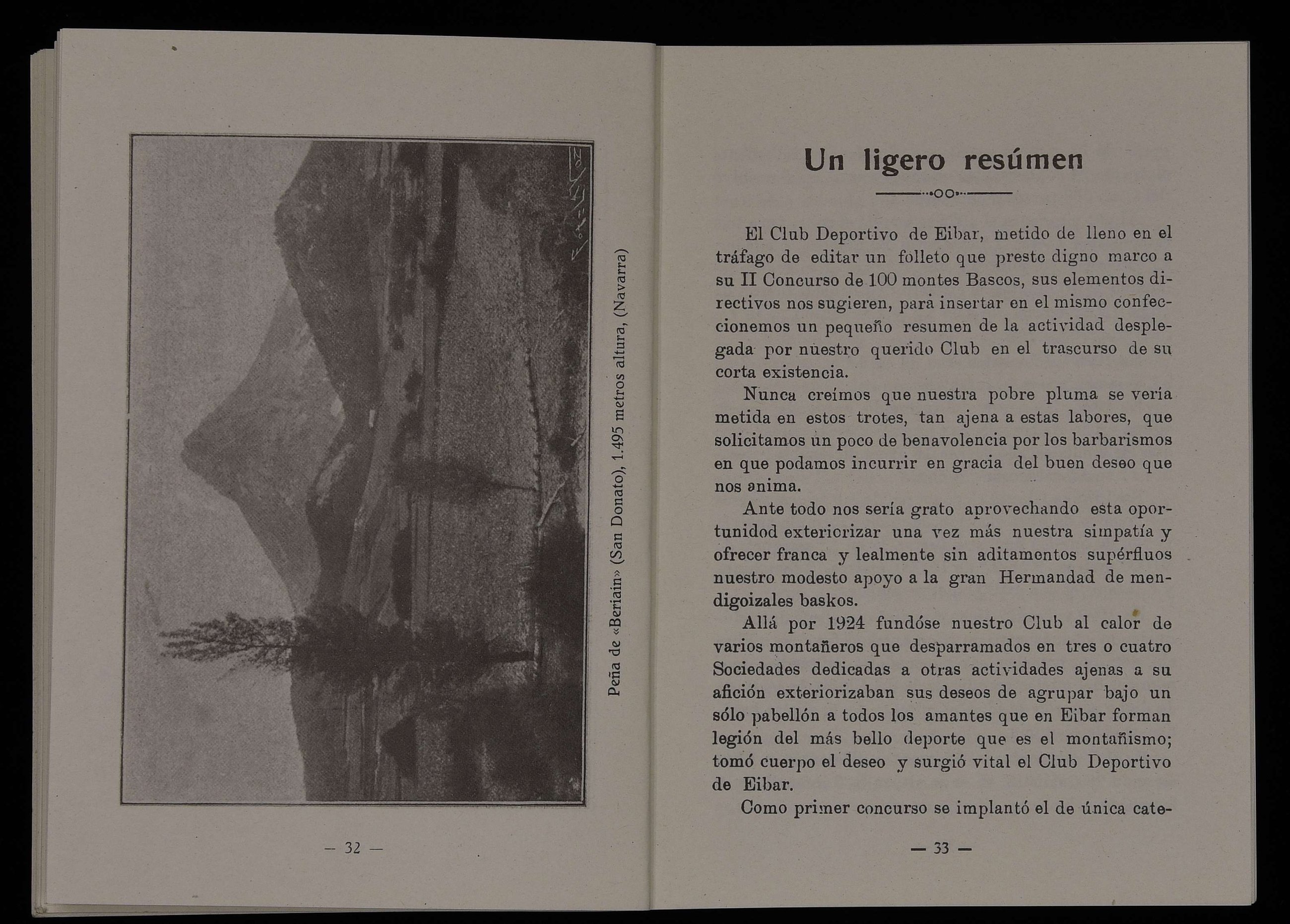 Peña de «Beriain» (San Donato), 1.495 metros altura, (Navarra)

— 32 —

Un ligero resúmen

El Club Deportivo de Eibar, metido de lleno en el tráfago de editar un folleto que preste digno marco a su II Concurso de 100 montes Bascos, sus elementos directivos nos sugieren, para insertar en el mismo confeccionemos un pequeño resumen de la actividad desplegada por nuestro querido Club en el trascurso de su corta existencia.

Nunca creímos que nuestra pobre pluma se vería metida en estos trotes, tan ajena a estas labores, que solicitamos un poco de benavolencia por los barbarismos en que podamos incurrir en gracia del buen deseo que nos anima.

Ante todo nos sería grato aprovechando esta oportunidod exteriorizar una vez más nuestra simpatía y ofrecer franca y lealmente sin aditamentos supérfluos nuestro modesto apoyo a la gran Hermandad de mendigoizales baskos.

Allá por 1924 fundóse nuestro Club al calor de varios montañeros que desparramados en tres o cuatro Sociedades dedicadas a otras actividades ajenas a su afición exteriorizaban sus deseos de agrupar bajo un sólo pabellón a todos los amantes que en Eibar forman legión del más bello deporte que es el montañismo; tomó cuerpo el deseo y surgió vital el Club Deportivo de Eibar.

Como primer concurso se implantó el de única cate-

— 33 —